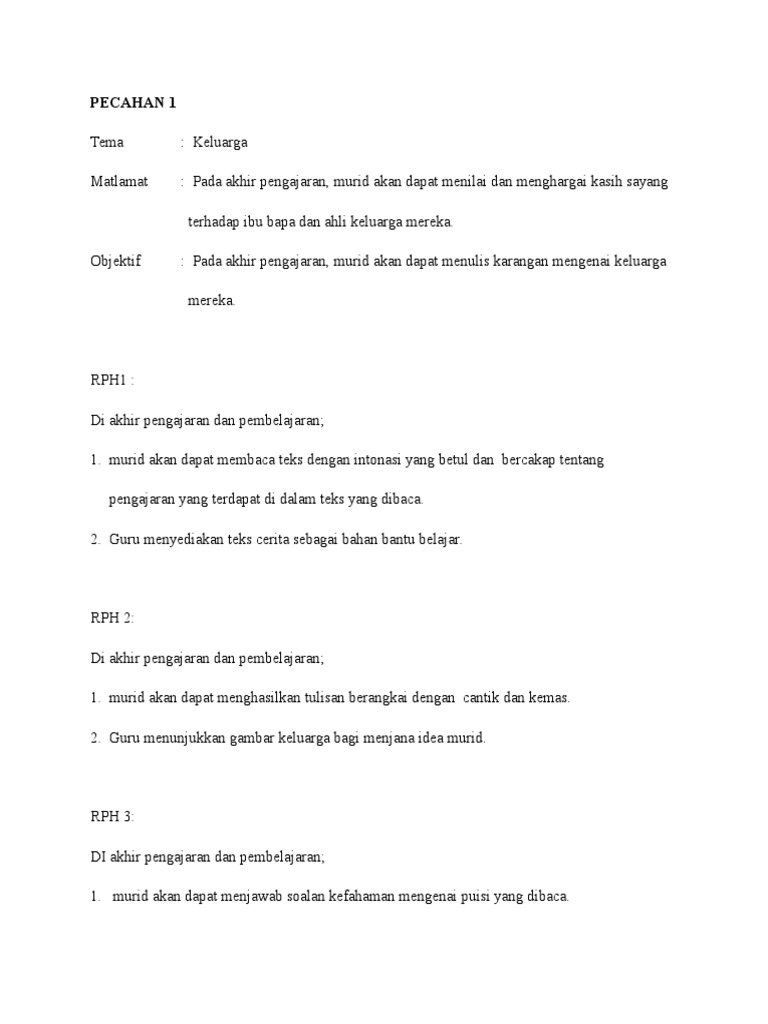 PECAHAN 1

Tema : Keluarga

Matlamat : Pada akhir pengajaran, murid akan dapat menilai dan menghargai kasih sayang terhadap ibu bapa dan ahli keluarga mereka.

Objektif : Pada akhir pengajaran, murid akan dapat menulis karangan mengenai keluarga mereka.

RPH1 :

Di akhir pengajaran dan pembelajaran;

1. murid akan dapat membaca teks dengan intonasi yang betul dan bercakap tentang pengajaran yang terdapat di dalam teks yang dibaca.

2. Guru menyediakan teks cerita sebagai bahan bantu belajar.

RPH 2:

Di akhir pengajaran dan pembelajaran;

1. murid akan dapat menghasilkan tulisan berangkai dengan cantik dan kemas.

2. Guru menunjukkan gambar keluarga bagi menjana idea murid.

RPH 3:

DI akhir pengajaran dan pembelajaran;

1. murid akan dapat menjawab soalan kefahaman mengenai puisi yang dibaca.